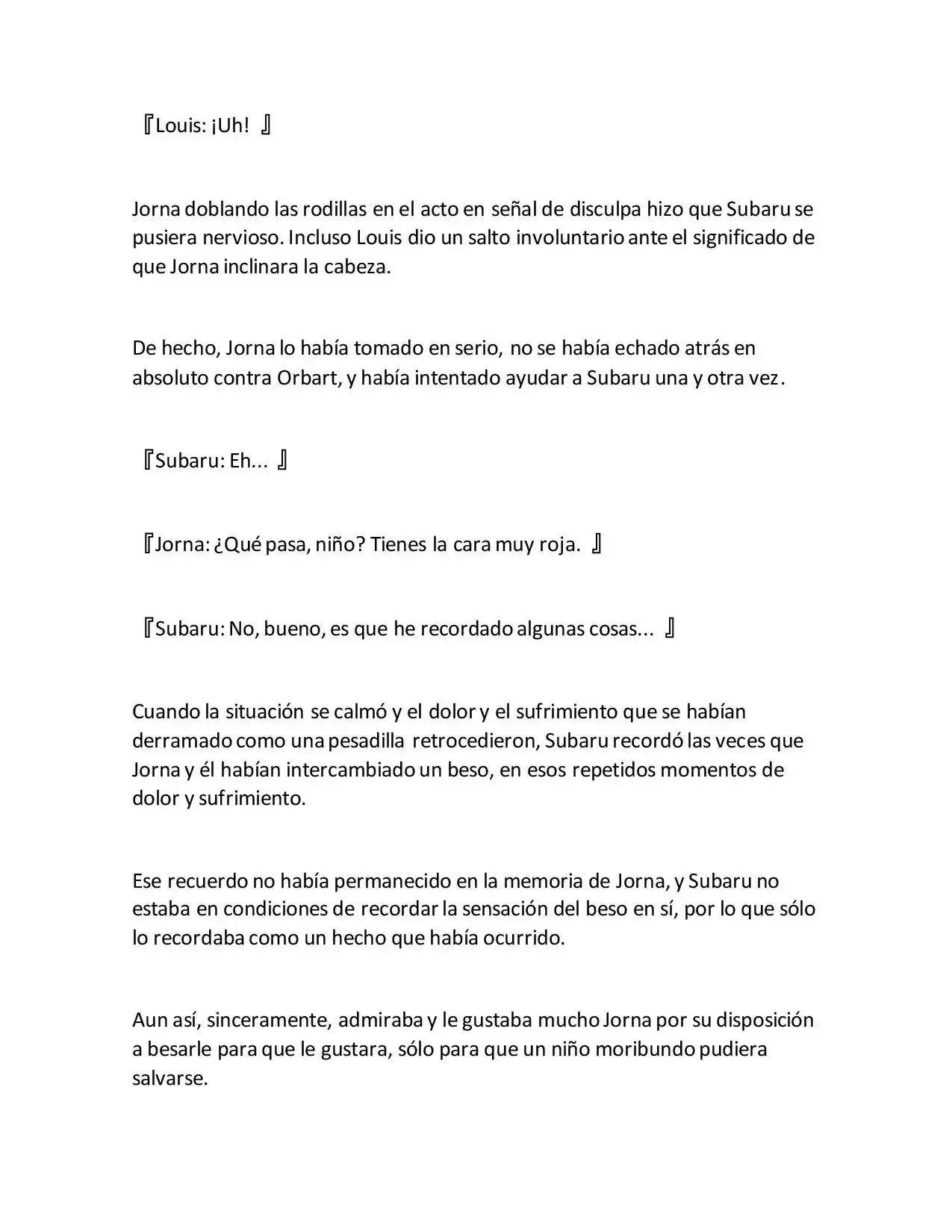 『Louis: ¡Uh! 』

Jorna doblando las rodillas en el acto en señal de disculpa hizo que Subaru se pusiera nervioso. Incluso Louis dio un salto involuntario ante el significado de que Jorna inclinara la cabeza.

De hecho, Jorna lo había tomado en serio, no se había echado atrás en absoluto contra Orbart, y había intentado ayudar a Subaru una y otra vez.

『Subaru: Eh... 』

『Jorna: ¿Qué pasa, niño? Tienes la cara muy roja. 』

『Subaru: No, bueno, es que he recordado algunas cosas... 』

Cuando la situación se calmó y el dolor y el sufrimiento que se habían derramado como una pesadilla retrocedieron, Subaru recordó las veces que Jorna y él habían intercambiado un beso, en esos repetidos momentos de dolor y sufrimiento.

Ese recuerdo no había permanecido en la memoria de Jorna, y Subaru no estaba en condiciones de recordar la sensación del beso en sí, por lo que sólo lo recordaba como un hecho que había ocurrido.

Aun así, sinceramente, admiraba y le gustaba mucho Jorna por su disposición a besarle para que le gustara, sólo para que un niño moribundo pudiera salvarse.